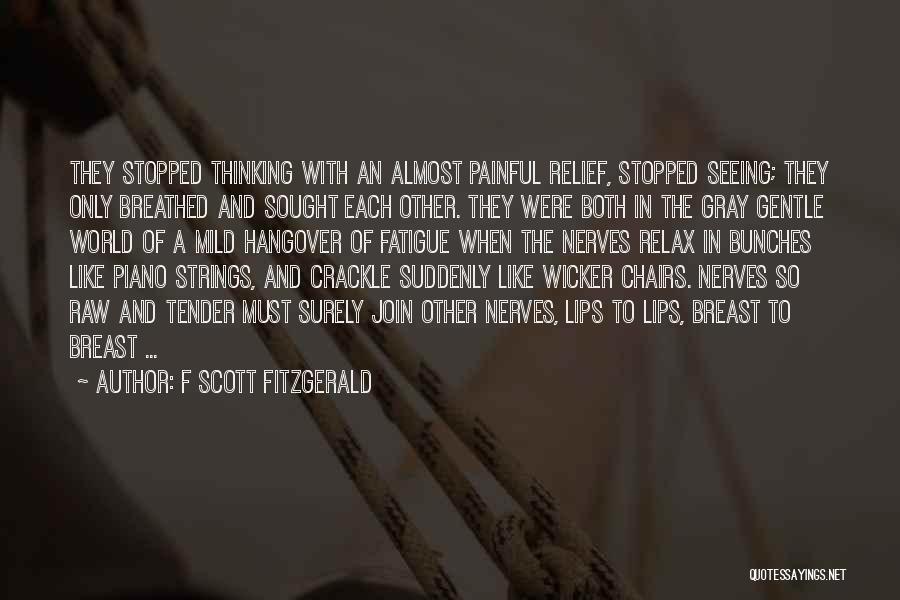 THEY STOPPED THINKING WITH AN ALMOST PAINFUL RELIEF, STOPPED SEEING; THEY ONLY BREATHED AND SOUGHT EACH OTHER. THEY WERE BOTH IN THE GRAY GENTLE WORLD OF A MILD HANGOVER OF FATIGUE WHEN THE NERVES RELAX IN BUNCHES LIKE PIANO STRINGS, AND CRACKLE SUDDENLY LIKE WICKER CHAIRS. NERVES SO RAW AND TENDER MUST SURELY JOIN OTHER NERVES, LIPS TO LIPS, BREAST TO BREAST ...

~ AUTHOR: F SCOTT FITZGERALD

QUOTESSAYINGS.NET